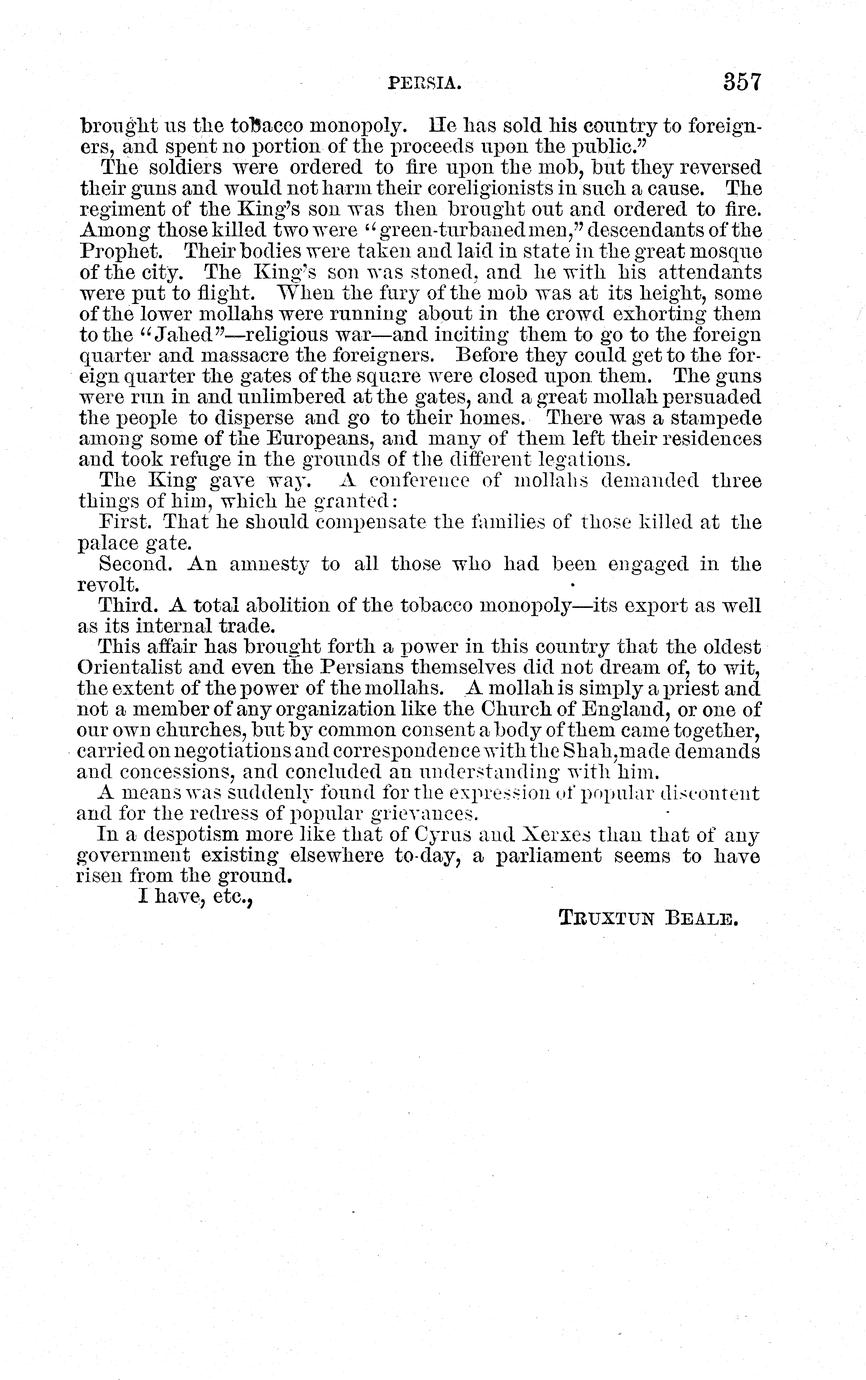 PERSIA. 357

brought us the tobacco monopoly. He has sold his country to foreigners, and spent no portion of the proceeds upon the public."

The soldiers were ordered to fire upon the mob, but they reversed their guns and would not harm their coreligionists in such a cause. The regiment of the King's son was then brought out and ordered to fire. Among those killed two were "green-turbaned men," descendants of the Prophet. Their bodies were taken and laid in state in the great mosque of the city. The King's son was stoned, and he with his attendants were put to flight. When the fury of the mob was at its height, some of the lower mollahs were running about in the crowd exhorting them to the "Jahed"—religious war—and inciting them to go to the foreign quarter and massacre the foreigners. Before they could get to the foreign quarter the gates of the square were closed upon them. The guns were run in and unlimbered at the gates, and a great mollah persuaded the people to disperse and go to their homes. There was a stampede among some of the Europeans, and many of them left their residences and took refuge in the grounds of the different legations.

The King gave way. A conference of mollahs demanded three things of him, which he granted:

First. That he should compensate the families of those killed at the palace gate.

Second. An amnesty to all those who had been engaged in the revolt.

Third. A total abolition of the tobacco monopoly—its export as well as its internal trade.

This affair has brought forth a power in this country that the oldest Orientalist and even the Persians themselves did not dream of, to wit, the extent of the power of the mollahs. A mollah is simply a priest and not a member of any organization like the Church of England, or one of our own churches, but by common consent a body of them came together, carried on negotiations and correspondence with the Shah, made demands and concessions, and concluded an understanding with him.

A means was suddenly found for the expression of popular discontent and for the redress of popular grievances.

In a despotism more like that of Cyrus and Xerxes than that of any government existing elsewhere to-day, a parliament seems to have risen from the ground.

I have, etc.,

TRUXTUN BEALE.